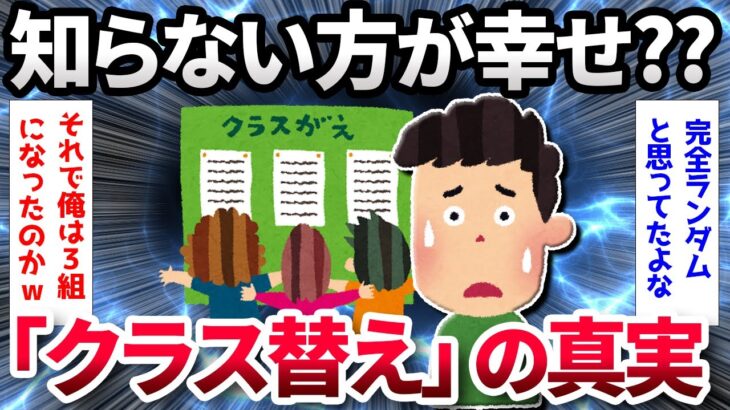 知らない方が幸せ??

それで俺は3組になったのかw

クラスがえ

完全ランダムと思ってたよな

「クラス替え」の真実